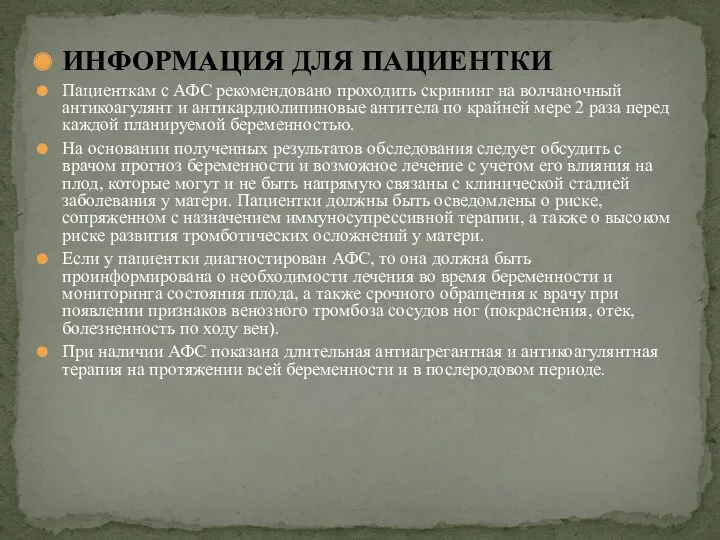 ИНФОРМАЦИЯ ДЛЯ ПАЦИЕНТКИ

Пациенткам с АФС рекомендовано проходить скрининг на волчаночный антикоагулянт и антикардиолипиновые антитела по крайней мере 2 раза перед каждой планируемой беременностью.

На основании полученных результатов обследования следует обсудить с врачом прогноз беременности и возможное лечение с учетом его влияния на плод, которые могут и не быть напрямую связаны с клинической стадией заболевания у матери. Пациентки должны быть осведомлены о риске, сопряженном с назначением иммуносупрессивной терапии, а также о высоком риске развития тромботических осложнений у матери.

Если у пациентки диагностирован АФС, то она должна быть проинформирована о необходимости лечения во время беременности и мониторинга состояния плода, а также срочного обращения к врачу при появлении признаков венозного тромбоза сосудов ног (покраснения, отек, болезненность по ходу вен).

При наличии АФС показана длительная антиагрегантная и антикоагулянтная терапия на протяжении всей беременности и в послеродовом периоде.